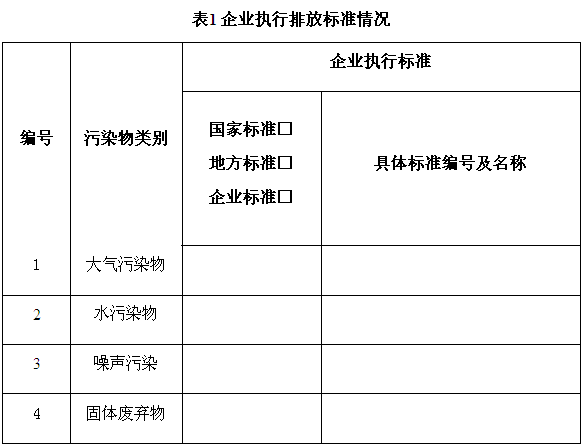 表1企业执行排放标准情况

| 编号 | 污染物类别 | 企业执行标准 | |
|---|---|---|---|
| | | 国家标准☐ 地方标准☐ 企业标准☐ | 具体标准编号及名称 |
| 1 | 大气污染物 | | |
| 2 | 水污染物 | | |
| 3 | 噪声污染 | | |
| 4 | 固体废弃物 | | |